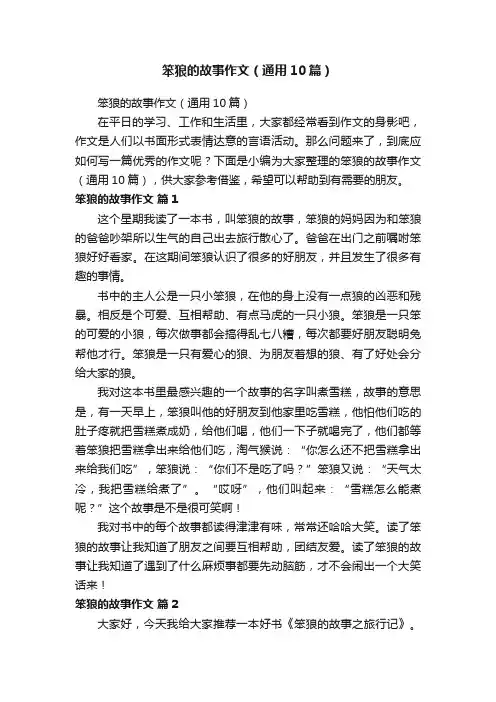 笨狼的故事作文（通用10篇）

笨狼的故事作文（通用10篇）

在平日的学习、工作和生活里，大家都经常看到作文的身影吧，作文是人们以书面形式表情达意的言语活动。那么问题来了，到底应如何写一篇优秀的作文呢？下面是小编为大家整理的笨狼的故事作文（通用10篇），供大家参考借鉴，希望可以帮助到有需要的朋友。

笨狼的故事作文 篇1

这个星期我读了一本书，叫笨狼的故事，笨狼的妈妈因为和笨狼的爸爸吵架所以生气的自己出去旅行散心了。爸爸在出门之前嘱咐笨狼好好看家。在这期间笨狼认识了很多的好朋友，并且发生了很多有趣的事情。

书中的主人公是一只小笨狼，在他的身上没有一点狼的凶恶和残暴。相反是个可爱、互相帮助、有点马虎的一只小狼。笨狼是一只笨的可爱的小狼，每次做事都会搞得乱七八糟，每次都要好朋友聪明兔帮他才行。笨狼是一只有爱心的狼、为朋友着想的狼、有了好处会分给大家的狼。

我对这本书里最感兴趣的一个故事的名字叫煮雪糕，故事的意思是，有一天早上，笨狼叫他的好朋友到他家里吃雪糕，他怕他们吃的肚子疼就把雪糕煮成奶，给他们喝，他们一下子就喝完了，他们都等着笨狼把雪糕拿出来给他们吃，淘气猴说：“你怎么还不把雪糕拿出来给我们吃”，笨狼说：“你们不是吃了吗？”笨狼又说：“天气太冷，我把雪糕给煮了”。“哎呀”，他们叫起来：“雪糕怎么能煮呢？”这个故事是不是很可笑啊！

我对书中的每个故事都读得津津有味，常常还哈哈大笑。读了笨狼的故事让我知道了朋友之间要互相帮助，团结友爱。读了笨狼的故事让我知道了遇到了什么麻烦事都要先动脑筋，才不会闹出一个大笑话来！

笨狼的故事作文 篇2

大家好，今天我给大家推荐一本好书《笨狼的故事之旅行记》。